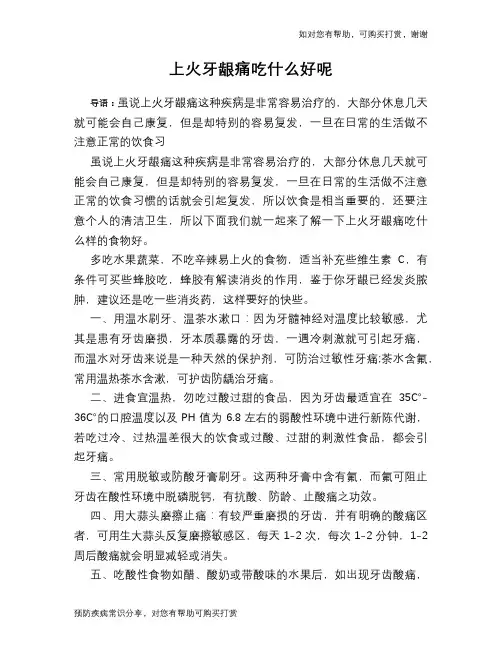 如对您有帮助，可购买打赏，谢谢

上火牙龈痛吃什么好呢

导语：虽说上火牙龈痛这种疾病是非常容易治疗的，大部分休息几天就可能会自己康复，但是却特别的容易复发，一旦在日常的生活做不注意正常的饮食习

虽说上火牙龈痛这种疾病是非常容易治疗的，大部分休息几天就可能会自己康复，但是却特别的容易复发，一旦在日常的生活做不注意正常的饮食习惯的话就会引起复发，所以饮食是相当重要的，还要注意个人的清洁卫生，所以下面我们就一起来了解一下上火牙龈痛吃什么样的食物好。

多吃水果蔬菜，不吃辛辣易上火的食物，适当补充些维生素 C，有条件可买些蜂胶吃，蜂胶有解读消炎的作用，鉴于你牙龈已经发炎脓肿，建议还是吃一些消炎药，这样要好的快些。

一、用温水刷牙、温茶水漱口：因为牙髓神经对温度比较敏感，尤其是患有牙齿磨损，牙本质暴露的牙齿，一遇冷刺激就可引起牙痛，而温水对牙齿来说是一种天然的保护剂，可防治过敏性牙痛;茶水含氟，常用温热茶水含漱，可护齿防龋治牙痛。

二、进食宜温热，勿吃过酸过甜的食品，因为牙齿最适宜在 35C°-36C°的口腔温度以及 PH 值为 6.8 左右的弱酸性环境中进行新陈代谢，若吃过冷、过热温差很大的饮食或过酸、过甜的刺激性食品，都会引起牙痛。

三、常用脱敏或防酸牙膏刷牙。这两种牙膏中含有氟，而氟可阻止牙齿在酸性环境中脱磷脱钙，有抗酸、防龄、止酸痛之功效。

四、用大蒜头磨擦止痛：有较严重磨损的牙齿，并有明确的酸痛区者，可用生大蒜头反复磨擦敏感区，每天 1-2 次，每次 1-2 分钟，1-2 周后酸痛就会明显减轻或消失。

五、吃酸性食物如醋、酸奶或带酸味的水果后，如出现牙齿酸痛，

预防疾病常识分享，对您有帮助可购买打赏